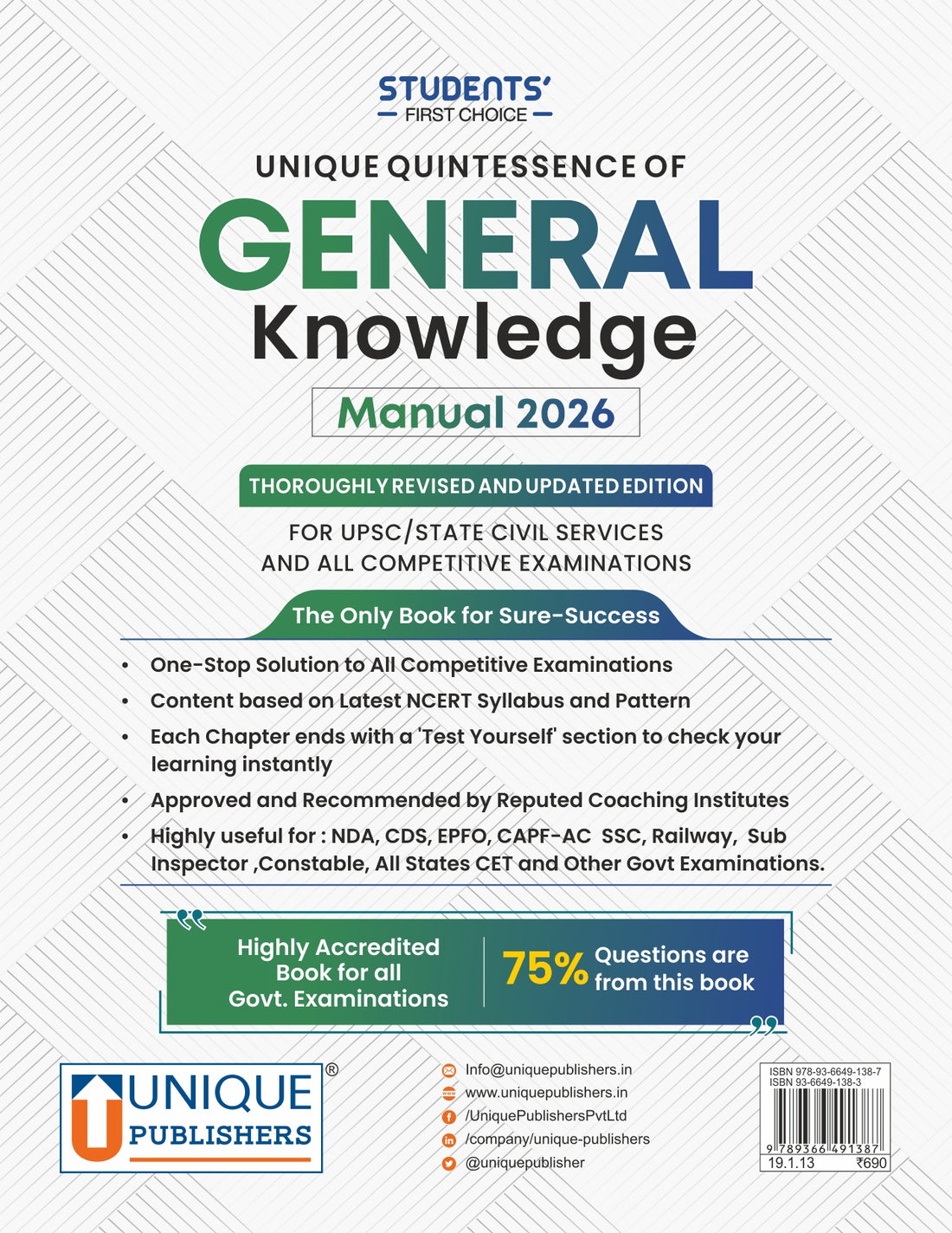 STUDENTS'
FIRST CHOICE

UNIQUE QUINTESSENCE OF
GENERAL
Knowledge
Manual 2026

THOROUGHLY REVISED AND UPDATED EDITION

FOR UPSC/STATE CIVIL SERVICES
AND ALL COMPETITIVE EXAMINATIONS

The Only Book for Sure-Success

• One-Stop Solution to All Competitive Examinations
• Content based on Latest NCERT Syllabus and Pattern
• Each Chapter ends with a 'Test Yourself' section to check your learning instantly
• Approved and Recommended by Reputed Coaching Institutes
• Highly useful for : NDA, CDS, EPFO, CAPF-AC SSC, Railway, Sub Inspector ,Constable, All States CET and Other Govt Examinations.

Highly Accredited Book for all Govt. Examinations

75% Questions are from this book

UNIQUE PUBLISHERS ®

Info@uniquepublishers.in
www.uniquepublishers.in
/UniquePublishersPvtLtd
/company/unique-publishers
@uniquepublisher

ISBN 978-93-6649-138-7
ISBN 93-6649-138-3
9 789366 491387
19.1.13 ₹690